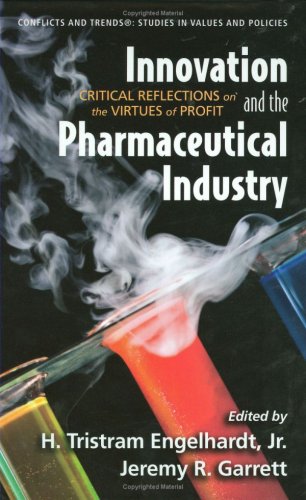 Copyrighted Material

CONFLICTS AND TRENDS®: STUDIES IN VALUES AND POLICIES

Innovation and the Pharmaceutical Industry

CRITICAL REFLECTIONS on the VIRTUES of PROFIT

Edited by
H. Tristram Engelhardt, Jr.
Jeremy R. Garrett

Copyrighted Material